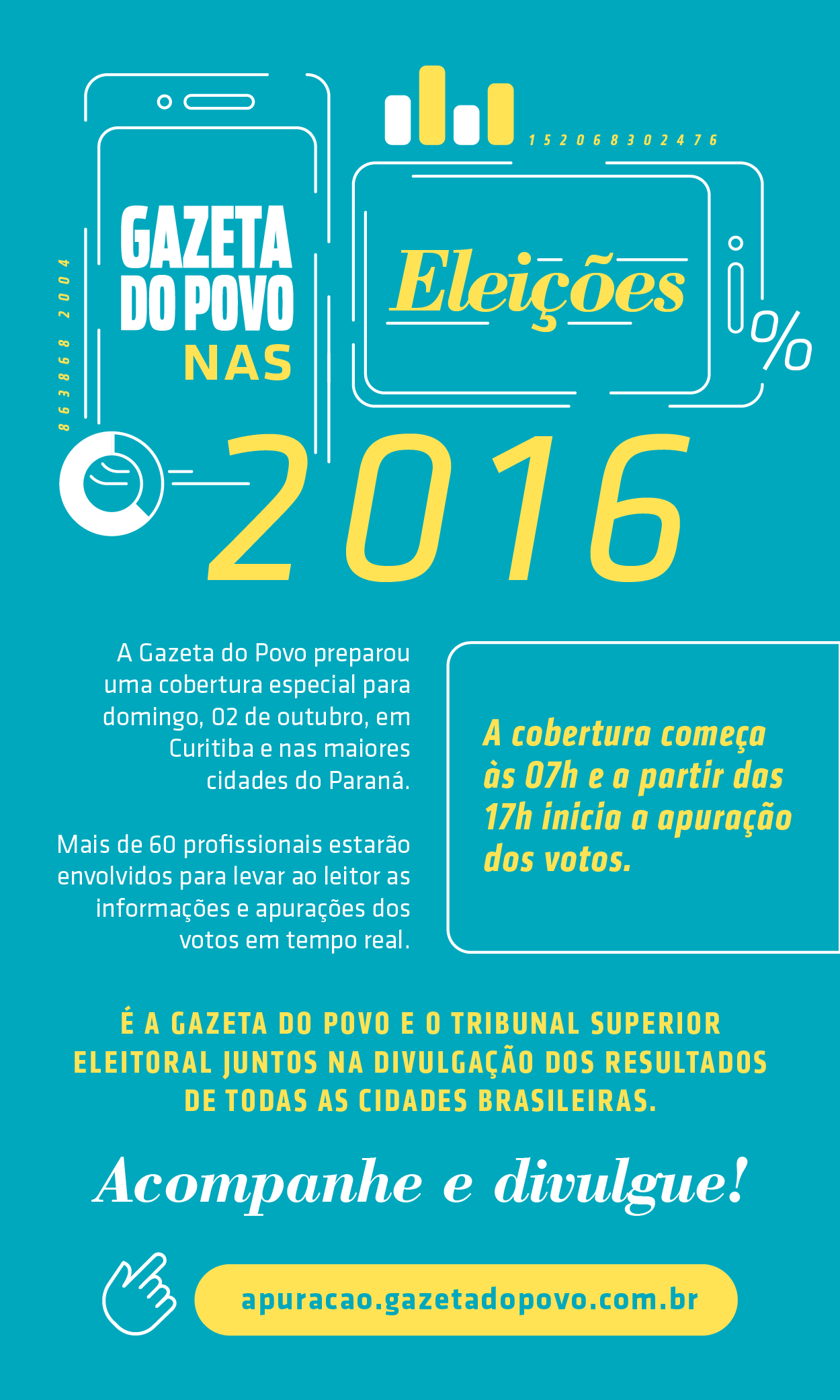 1 5 2 0 6 8 3 0 2 4 7 6

8 6 3 8 6 8 2 0 0 4

GAZETA
DO POVO
NAS

Eleições

%

2016

A Gazeta do Povo preparou uma cobertura especial para domingo, 02 de outubro, em Curitiba e nas maiores cidades do Paraná.

Mais de 60 profissionais estarão envolvidos para levar ao leitor as informações e apurações dos votos em tempo real.

A cobertura começa às 07h e a partir das 17h inicia a apuração dos votos.

É A GAZETA DO POVO E O TRIBUNAL SUPERIOR ELEITORAL JUNTOS NA DIVULGAÇÃO DOS RESULTADOS DE TODAS AS CIDADES BRASILEIRAS.

Acompanhe e divulgue!

apuracao.gazetadopovo.com.br